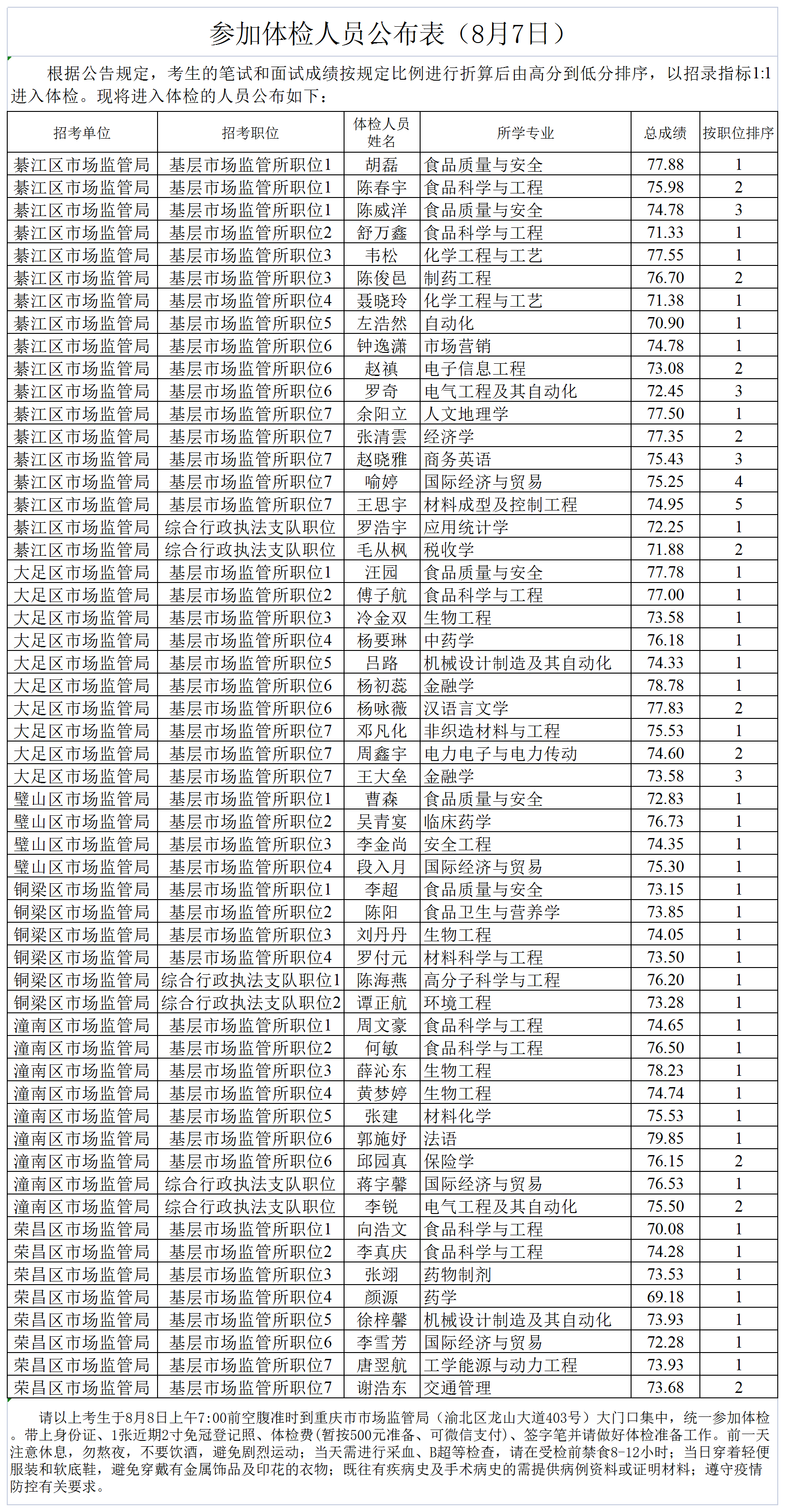 参加体检人员公布表（8月7日）

根据公告规定，考生的笔试和面试成绩按规定比例进行折算后由高分到低分排序，以招录指标1:1进入体检。现将进入体检的人员公布如下：

| 招考单位 | 招考职位 | 体检人员姓名 | 所学专业 | 总成绩 | 按职位排序 |
|---|---|---|---|---|---|
| 綦江区市场监管局 | 基层市场监管所职位1 | 胡磊 | 食品质量与安全 | 77.88 | 1 |
| 綦江区市场监管局 | 基层市场监管所职位1 | 陈春宇 | 食品科学与工程 | 75.98 | 2 |
| 綦江区市场监管局 | 基层市场监管所职位1 | 陈威洋 | 食品质量与安全 | 74.78 | 3 |
| 綦江区市场监管局 | 基层市场监管所职位2 | 舒万鑫 | 食品科学与工程 | 71.33 | 1 |
| 綦江区市场监管局 | 基层市场监管所职位3 | 韦松 | 化学工程与工艺 | 77.55 | 1 |
| 綦江区市场监管局 | 基层市场监管所职位3 | 陈俊邑 | 制药工程 | 76.70 | 2 |
| 綦江区市场监管局 | 基层市场监管所职位4 | 聂晓玲 | 化学工程与工艺 | 71.38 | 1 |
| 綦江区市场监管局 | 基层市场监管所职位5 | 左浩然 | 自动化 | 70.90 | 1 |
| 綦江区市场监管局 | 基层市场监管所职位6 | 钟逸潇 | 市场营销 | 74.78 | 1 |
| 綦江区市场监管局 | 基层市场监管所职位6 | 赵禛 | 电子信息工程 | 73.08 | 2 |
| 綦江区市场监管局 | 基层市场监管所职位6 | 罗奇 | 电气工程及其自动化 | 72.45 | 3 |
| 綦江区市场监管局 | 基层市场监管所职位7 | 余阳立 | 人文地理学 | 77.50 | 1 |
| 綦江区市场监管局 | 基层市场监管所职位7 | 张清雲 | 经济学 | 77.35 | 2 |
| 綦江区市场监管局 | 基层市场监管所职位7 | 赵晓雅 | 商务英语 | 75.43 | 3 |
| 綦江区市场监管局 | 基层市场监管所职位7 | 喻婷 | 国际经济与贸易 | 75.25 | 4 |
| 綦江区市场监管局 | 基层市场监管所职位7 | 王思宇 | 材料成型及控制工程 | 74.95 | 5 |
| 綦江区市场监管局 | 综合行政执法支队职位 | 罗浩宇 | 应用统计学 | 72.25 | 1 |
| 綦江区市场监管局 | 综合行政执法支队职位 | 毛从枫 | 税收学 | 71.88 | 2 |
| 大足区市场监管局 | 基层市场监管所职位1 | 汪园 | 食品质量与安全 | 77.78 | 1 |
| 大足区市场监管局 | 基层市场监管所职位2 | 傅子航 | 食品科学与工程 | 77.00 | 1 |
| 大足区市场监管局 | 基层市场监管所职位3 | 冷金双 | 生物工程 | 73.58 | 1 |
| 大足区市场监管局 | 基层市场监管所职位4 | 杨要琳 | 中药学 | 76.18 | 1 |
| 大足区市场监管局 | 基层市场监管所职位5 | 吕路 | 机械设计制造及其自动化 | 74.33 | 1 |
| 大足区市场监管局 | 基层市场监管所职位6 | 杨初蕊 | 金融学 | 78.78 | 1 |
| 大足区市场监管局 | 基层市场监管所职位6 | 杨咏薇 | 汉语言文学 | 77.83 | 2 |
| 大足区市场监管局 | 基层市场监管所职位7 | 邓凡化 | 非织造材料与工程 | 75.53 | 1 |
| 大足区市场监管局 | 基层市场监管所职位7 | 周鑫宇 | 电力电子与电力传动 | 74.60 | 2 |
| 大足区市场监管局 | 基层市场监管所职位7 | 王大垒 | 金融学 | 73.58 | 3 |
| 璧山区市场监管局 | 基层市场监管所职位1 | 曹森 | 食品质量与安全 | 72.83 | 1 |
| 璧山区市场监管局 | 基层市场监管所职位2 | 吴青宴 | 临床药学 | 76.73 | 1 |
| 璧山区市场监管局 | 基层市场监管所职位3 | 李金尚 | 安全工程 | 74.35 | 1 |
| 璧山区市场监管局 | 基层市场监管所职位4 | 段入月 | 国际经济与贸易 | 75.30 | 1 |
| 铜梁区市场监管局 | 基层市场监管所职位1 | 李超 | 食品质量与安全 | 73.15 | 1 |
| 铜梁区市场监管局 | 基层市场监管所职位2 | 陈阳 | 食品卫生与营养学 | 73.85 | 1 |
| 铜梁区市场监管局 | 基层市场监管所职位3 | 刘丹丹 | 生物工程 | 74.05 | 1 |
| 铜梁区市场监管局 | 基层市场监管所职位4 | 罗付元 | 材料科学与工程 | 73.50 | 1 |
| 铜梁区市场监管局 | 综合行政执法支队职位1 | 陈海燕 | 高分子科学与工程 | 76.20 | 1 |
| 铜梁区市场监管局 | 综合行政执法支队职位2 | 谭正航 | 环境工程 | 73.28 | 1 |
| 潼南区市场监管局 | 基层市场监管所职位1 | 周文豪 | 食品科学与工程 | 74.65 | 1 |
| 潼南区市场监管局 | 基层市场监管所职位2 | 何敏 | 食品科学与工程 | 76.50 | 1 |
| 潼南区市场监管局 | 基层市场监管所职位3 | 薛沁东 | 生物工程 | 78.23 | 1 |
| 潼南区市场监管局 | 基层市场监管所职位4 | 黄梦婷 | 生物工程 | 74.74 | 1 |
| 潼南区市场监管局 | 基层市场监管所职位5 | 张建 | 材料化学 | 75.53 | 1 |
| 潼南区市场监管局 | 基层市场监管所职位6 | 郭施妤 | 法语 | 79.85 | 1 |
| 潼南区市场监管局 | 基层市场监管所职位6 | 邱园真 | 保险学 | 76.15 | 2 |
| 潼南区市场监管局 | 综合行政执法支队职位 | 蒋宇馨 | 国际经济与贸易 | 76.53 | 1 |
| 潼南区市场监管局 | 综合行政执法支队职位 | 李锐 | 电气工程及其自动化 | 75.50 | 2 |
| 荣昌区市场监管局 | 基层市场监管所职位1 | 向浩文 | 食品科学与工程 | 70.08 | 1 |
| 荣昌区市场监管局 | 基层市场监管所职位2 | 李真庆 | 食品科学与工程 | 74.28 | 1 |
| 荣昌区市场监管局 | 基层市场监管所职位3 | 张翊 | 药物制剂 | 73.53 | 1 |
| 荣昌区市场监管局 | 基层市场监管所职位4 | 颜源 | 药学 | 69.18 | 1 |
| 荣昌区市场监管局 | 基层市场监管所职位5 | 徐梓馨 | 机械设计制造及其自动化 | 73.93 | 1 |
| 荣昌区市场监管局 | 基层市场监管所职位6 | 李雪芳 | 国际经济与贸易 | 72.28 | 1 |
| 荣昌区市场监管局 | 基层市场监管所职位7 | 唐翌航 | 工学能源与动力工程 | 73.93 | 1 |
| 荣昌区市场监管局 | 基层市场监管所职位7 | 谢浩东 | 交通管理 | 73.68 | 2 |

请以上考生于8月8日上午7:00前空腹准时到重庆市市场监管局（渝北区龙山大道403号）大门口集中，统一参加体检。带上身份证、1张近期2寸免冠登记照、体检费（暂按500元准备、可微信支付）、签字笔并请做好体检准备工作。前一天注意休息，勿熬夜，不要饮酒，避免剧烈运动；当天需进行采血、B超等检查，请在受检前禁食8-12小时；当日穿着轻便服装和软底鞋，避免穿戴有金属饰品及印花的衣物；既往有疾病史及手术病史的需提供病例资料或证明材料；遵守疫情防控有关要求。